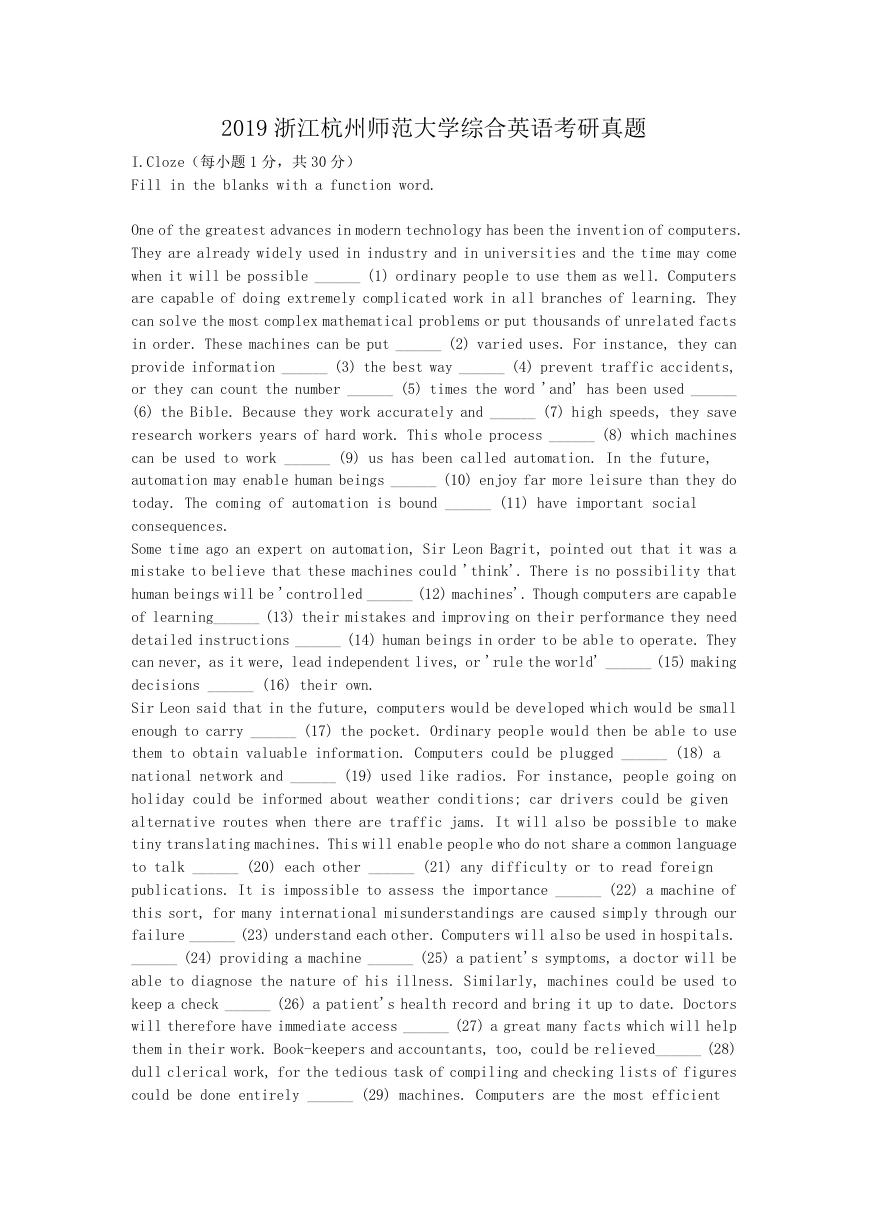 2019 浙江杭州师范大学综合英语考研真题

I.Cloze（每小题 1 分，共 30 分）
Fill in the blanks with a function word.

One of the greatest advances in modern technology has been the invention of computers. They are already widely used in industry and in universities and the time may come when it will be possible ______ (1) ordinary people to use them as well. Computers are capable of doing extremely complicated work in all branches of learning. They can solve the most complex mathematical problems or put thousands of unrelated facts in order. These machines can be put ______ (2) varied uses. For instance, they can provide information ______ (3) the best way ______ (4) prevent traffic accidents, or they can count the number ______ (5) times the word 'and' has been used ______ (6) the Bible. Because they work accurately and ______ (7) high speeds, they save research workers years of hard work. This whole process ______ (8) which machines can be used to work ______ (9) us has been called automation. In the future, automation may enable human beings ______ (10) enjoy far more leisure than they do today. The coming of automation is bound ______ (11) have important social consequences.
Some time ago an expert on automation, Sir Leon Bagrit, pointed out that it was a mistake to believe that these machines could 'think'. There is no possibility that human beings will be 'controlled ______ (12) machines'. Though computers are capable of learning______ (13) their mistakes and improving on their performance they need detailed instructions ______ (14) human beings in order to be able to operate. They can never, as it were, lead independent lives, or 'rule the world' ______ (15) making decisions ______ (16) their own.
Sir Leon said that in the future, computers would be developed which would be small enough to carry ______ (17) the pocket. Ordinary people would then be able to use them to obtain valuable information. Computers could be plugged ______ (18) a national network and ______ (19) used like radios. For instance, people going on holiday could be informed about weather conditions; car drivers could be given alternative routes when there are traffic jams. It will also be possible to make tiny translating machines. This will enable people who do not share a common language to talk ______ (20) each other ______ (21) any difficulty or to read foreign publications. It is impossible to assess the importance ______ (22) a machine of this sort, for many international misunderstandings are caused simply through our failure ______ (23) understand each other. Computers will also be used in hospitals. ______ (24) providing a machine ______ (25) a patient's symptoms, a doctor will be able to diagnose the nature of his illness. Similarly, machines could be used to keep a check ______ (26) a patient's health record and bring it up to date. Doctors will therefore have immediate access ______ (27) a great many facts which will help them in their work. Book-keepers and accountants, too, could be relieved______ (28) dull clerical work, for the tedious task of compiling and checking lists of figures could be done entirely ______ (29) machines. Computers are the most efficient